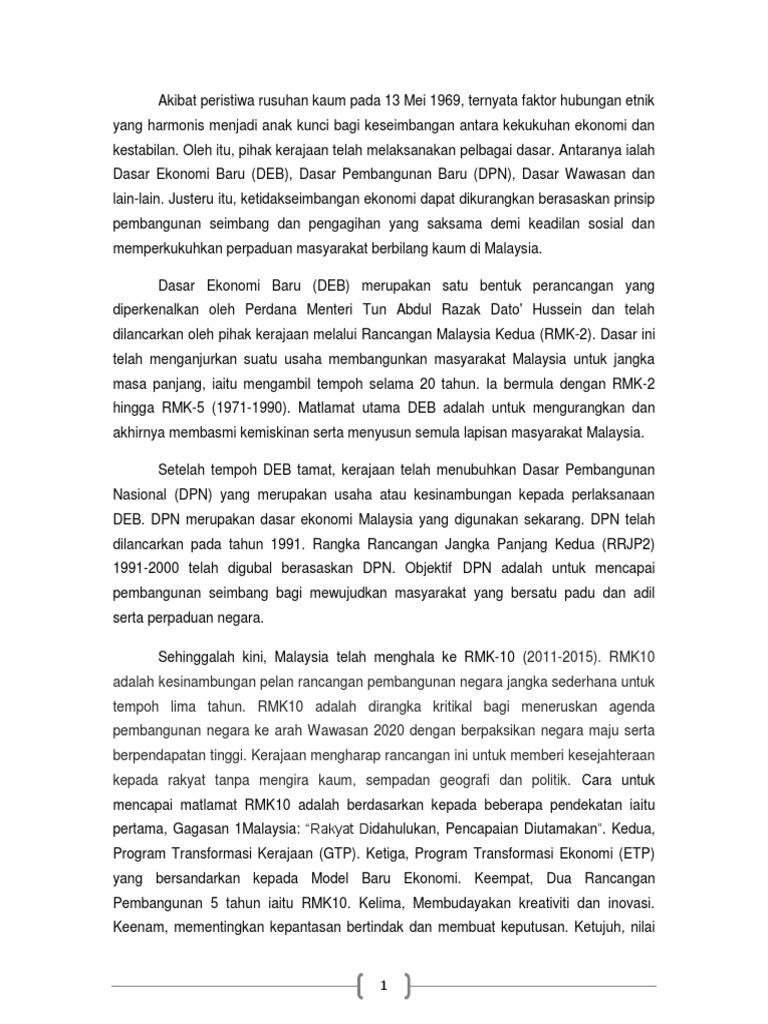 Akibat peristiwa rusuhan kaum pada 13 Mei 1969, ternyata faktor hubungan etnik yang harmonis menjadi anak kunci bagi keseimbangan antara kekukuhan ekonomi dan kestabilan. Oleh itu, pihak kerajaan telah melaksanakan pelbagai dasar. Antaranya ialah Dasar Ekonomi Baru (DEB), Dasar Pembangunan Baru (DPN), Dasar Wawasan dan lain-lain. Justeru itu, ketidakseimbangan ekonomi dapat dikurangkan berasaskan prinsip pembangunan seimbang dan pengagihan yang saksama demi keadilan sosial dan memperkukuhkan perpaduan masyarakat berbilang kaum di Malaysia.

Dasar Ekonomi Baru (DEB) merupakan satu bentuk perancangan yang diperkenalkan oleh Perdana Menteri Tun Abdul Razak Dato' Hussein dan telah dilancarkan oleh pihak kerajaan melalui Rancangan Malaysia Kedua (RMK-2). Dasar ini telah menganjurkan suatu usaha membangunkan masyarakat Malaysia untuk jangka masa panjang, iaitu mengambil tempoh selama 20 tahun. Ia bermula dengan RMK-2 hingga RMK-5 (1971-1990). Matlamat utama DEB adalah untuk mengurangkan dan akhirnya membasmi kemiskinan serta menyusun semula lapisan masyarakat Malaysia.

Setelah tempoh DEB tamat, kerajaan telah menubuhkan Dasar Pembangunan Nasional (DPN) yang merupakan usaha atau kesinambungan kepada perlaksanaan DEB. DPN merupakan dasar ekonomi Malaysia yang digunakan sekarang. DPN telah dilancarkan pada tahun 1991. Rangka Rancangan Jangka Panjang Kedua (RRJP2) 1991-2000 telah digubal berasaskan DPN. Objektif DPN adalah untuk mencapai pembangunan seimbang bagi mewujudkan masyarakat yang bersatu padu dan adil serta perpaduan negara.

Sehinggalah kini, Malaysia telah menghala ke RMK-10 (2011-2015). RMK10 adalah kesinambungan pelan rancangan pembangunan negara jangka sederhana untuk tempoh lima tahun. RMK10 adalah dirangka kritikal bagi meneruskan agenda pembangunan negara ke arah Wawasan 2020 dengan berpaksikan negara maju serta berpendapatan tinggi. Kerajaan mengharap rancangan ini untuk memberi kesejahteraan kepada rakyat tanpa mengira kaum, sempadan geografi dan politik. Cara untuk mencapai matlamat RMK10 adalah berdasarkan kepada beberapa pendekatan iaitu pertama, Gagasan 1Malaysia: "Rakyat Didahulukan, Pencapaian Diutamakan". Kedua, Program Transformasi Kerajaan (GTP). Ketiga, Program Transformasi Ekonomi (ETP) yang bersandarkan kepada Model Baru Ekonomi. Keempat, Dua Rancangan Pembangunan 5 tahun iaitu RMK10. Kelima, Membudayakan kreativiti dan inovasi. Keenam, mementingkan kepantasan bertindak dan membuat keputusan. Ketujuh, nilai

1